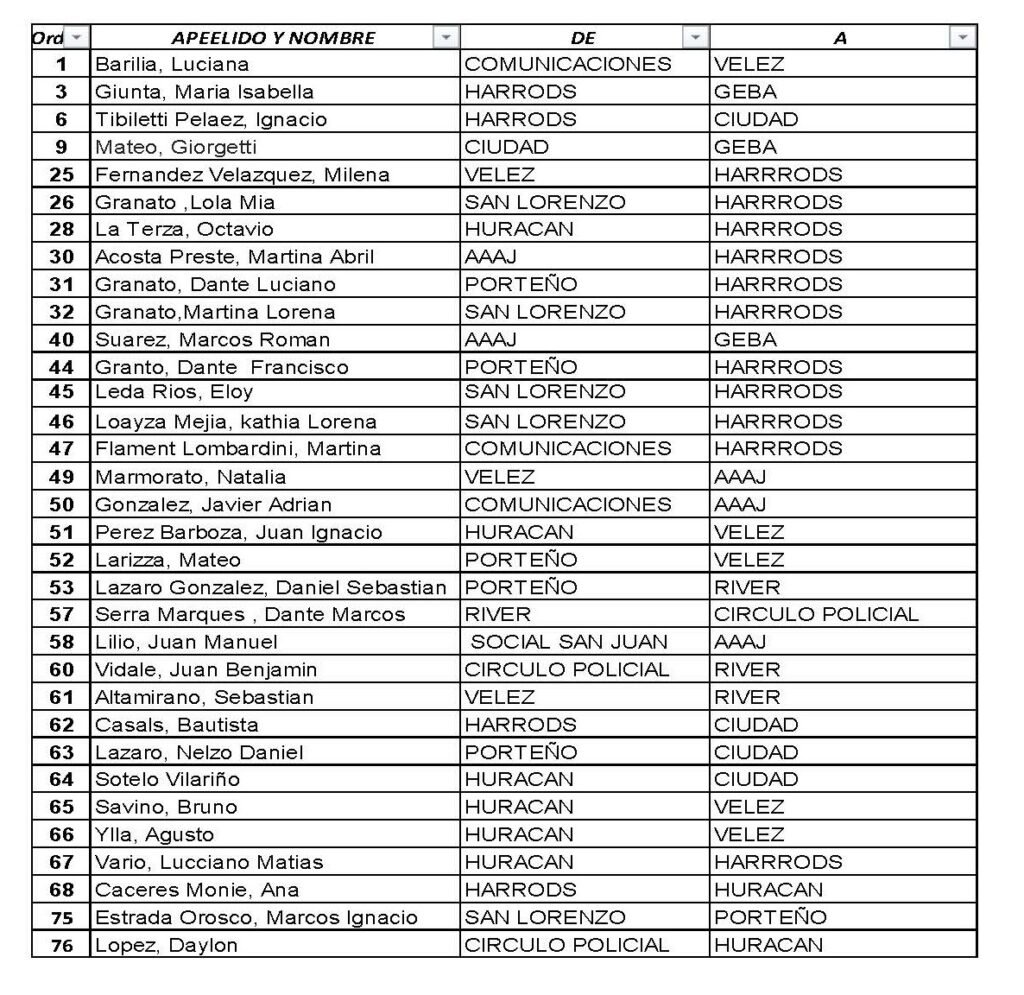 | Ord | APEELIDO Y NOMBRE | DE | A |
|---|---|---|---|
| 1 | Barilia, Luciana | COMUNICACIONES | VELEZ |
| 3 | Giunta, Maria Isabella | HARRODS | GEBA |
| 6 | Tibiletti Pelaez, Ignacio | HARRODS | CIUDAD |
| 9 | Mateo, Giorgetti | CIUDAD | GEBA |
| 25 | Fernandez Velazquez, Milena | VELEZ | HARRRODS |
| 26 | Granato ,Lola Mia | SAN LORENZO | HARRRODS |
| 28 | La Terza, Octavio | HURACAN | HARRRODS |
| 30 | Acosta Preste, Martina Abril | AAAJ | HARRRODS |
| 31 | Granato, Dante Luciano | PORTEÑO | HARRRODS |
| 32 | Granato,Martina Lorena | SAN LORENZO | HARRRODS |
| 40 | Suarez, Marcos Roman | AAAJ | GEBA |
| 44 | Granto, Dante Francisco | PORTEÑO | HARRRODS |
| 45 | Leda Rios, Eloy | SAN LORENZO | HARRRODS |
| 46 | Loayza Mejia, kathia Lorena | SAN LORENZO | HARRRODS |
| 47 | Flament Lombardini, Martina | COMUNICACIONES | HARRRODS |
| 49 | Marmorato, Natalia | VELEZ | AAAJ |
| 50 | Gonzalez, Javier Adrian | COMUNICACIONES | AAAJ |
| 51 | Perez Barboza, Juan Ignacio | HURACAN | VELEZ |
| 52 | Larizza, Mateo | PORTEÑO | VELEZ |
| 53 | Lazaro Gonzalez, Daniel Sebastian | PORTEÑO | RIVER |
| 57 | Serra Marques , Dante Marcos | RIVER | CIRCULO POLICIAL |
| 58 | Lilio, Juan Manuel | SOCIAL SAN JUAN | AAAJ |
| 60 | Vidale, Juan Benjamin | CIRCULO POLICIAL | RIVER |
| 61 | Altamirano, Sebastian | VELEZ | RIVER |
| 62 | Casals, Bautista | HARRODS | CIUDAD |
| 63 | Lazaro, Nelzo Daniel | PORTEÑO | CIUDAD |
| 64 | Sotelo Vilariño | HURACAN | CIUDAD |
| 65 | Savino, Bruno | HURACAN | VELEZ |
| 66 | Ylla, Agusto | HURACAN | VELEZ |
| 67 | Vario, Lucciano Matias | HURACAN | HARRRODS |
| 68 | Caceres Monie, Ana | HARRODS | HURACAN |
| 75 | Estrada Orosco, Marcos Ignacio | SAN LORENZO | PORTEÑO |
| 76 | Lopez, Daylon | CIRCULO POLICIAL | HURACAN |